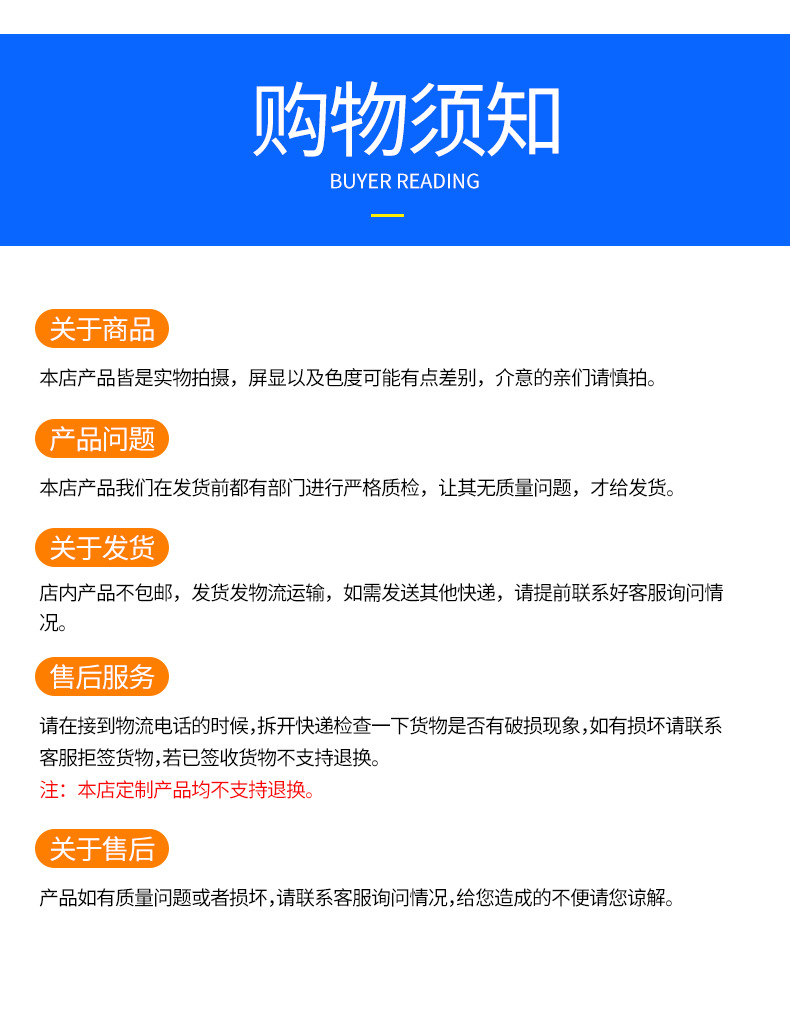 购物须知
BUYER READING

关于商品
本店产品皆是实物拍摄，屏显以及色度可能有点差别，介意的亲们请慎拍。

产品问题
本店产品我们在发货前都有部门进行严格质检，让其无质量问题，才给发货。

关于发货
店内产品不包邮，发货发物流运输，如需发送其他快递，请提前联系好客服询问情况。

售后服务
请在接到物流电话的时候,拆开快递检查一下货物是否有破损现象,如有损坏请联系客服拒签货物,若已签收货物不支持退换。
注：本店定制产品均不支持退换。

关于售后
产品如有质量问题或者损坏,请联系客服询问情况,给您造成的不便请您谅解。